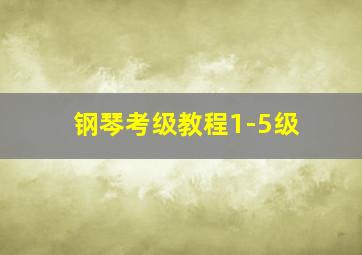 钢琴考级教程1-5级